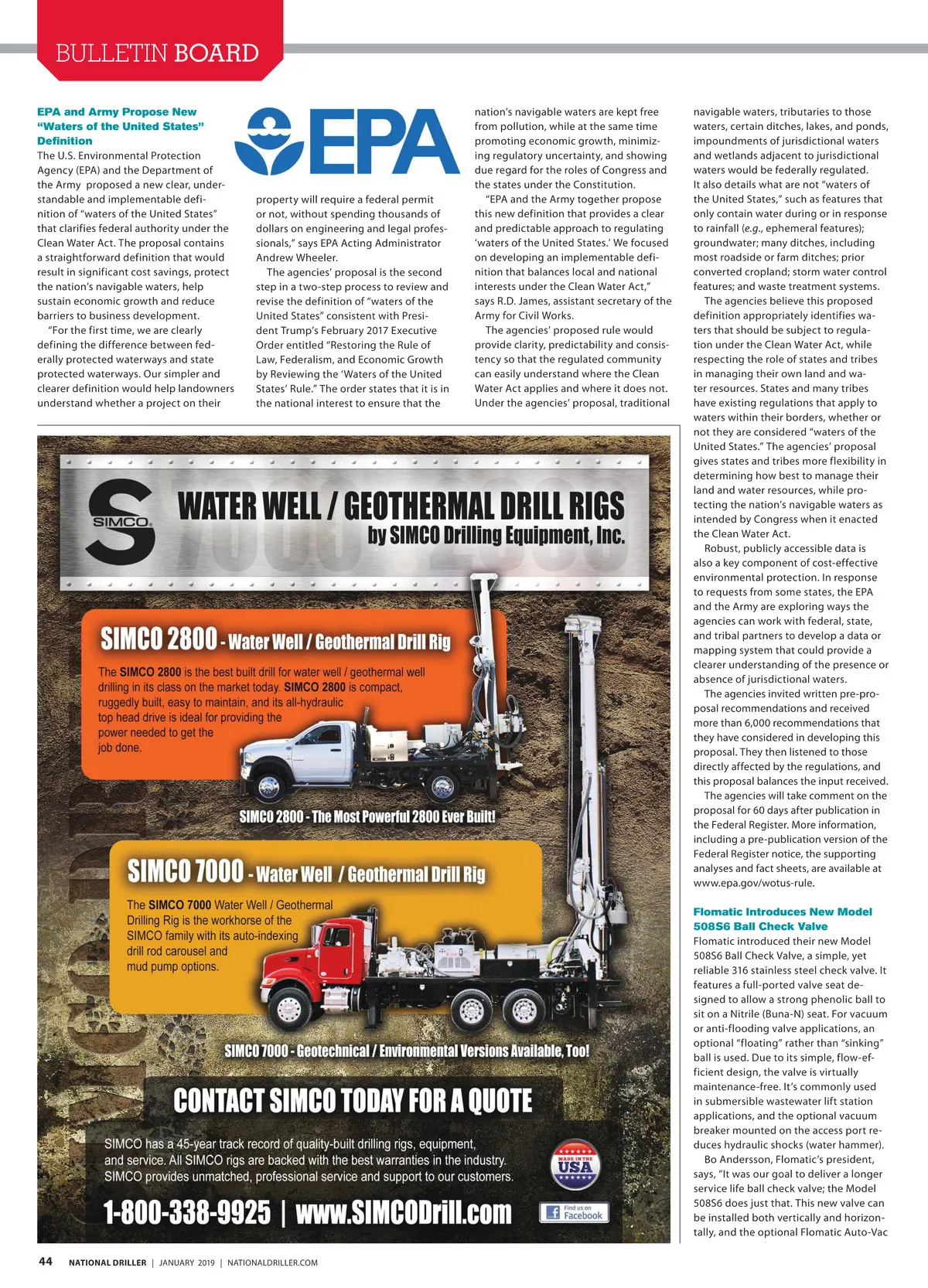 BULLETIN BOARD

EPA and Army Propose New "Waters of the United States" Definition

The U.S. Environmental Protection Agency (EPA) and the Department of the Army proposed a new clear, understandable and implementable definition of "waters of the United States" that clarifies federal authority under the Clean Water Act. The proposal contains a straightforward definition that would result in significant cost savings, protect the nation's navigable waters, help sustain economic growth and reduce barriers to business development.

"For the first time, we are clearly defining the difference between federally protected waterways and state protected waterways. Our simpler and clearer definition would help landowners understand whether a project on their

EPA

property will require a federal permit or not, without spending thousands of dollars on engineering and legal professionals," says EPA Acting Administrator Andrew Wheeler.

The agencies' proposal is the second step in a two-step process to review and revise the definition of "waters of the United States" consistent with President Trump's February 2017 Executive Order entitled "Restoring the Rule of Law, Federalism, and Economic Growth by Reviewing the 'Waters of the United States' Rule." The order states that it is in the national interest to ensure that the

nation's navigable waters are kept free from pollution, while at the same time promoting economic growth, minimizing regulatory uncertainty, and showing due regard for the roles of Congress and the states under the Constitution.

"EPA and the Army together propose this new definition that provides a clear and predictable approach to regulating 'waters of the United States.' We focused on developing an implementable definition that balances local and national interests under the Clean Water Act," says R.D. James, assistant secretary of the Army for Civil Works.

The agencies' proposed rule would provide clarity, predictability and consistency so that the regulated community can easily understand where the Clean Water Act applies and where it does not. Under the agencies' proposal, traditional

navigable waters, tributaries to those waters, certain ditches, lakes, and ponds, impoundments of jurisdictional waters and wetlands adjacent to jurisdictional waters would be federally regulated. It also details what are not "waters of the United States," such as features that only contain water during or in response to rainfall (e.g., ephemeral features); groundwater; many ditches, including most roadside or farm ditches; prior converted cropland; storm water control features; and waste treatment systems.

The agencies believe this proposed definition appropriately identifies waters that should be subject to regulation under the Clean Water Act, while respecting the role of states and tribes in managing their own land and water resources. States and many tribes have existing regulations that apply to waters within their borders, whether or not they are considered "waters of the United States." The agencies' proposal gives states and tribes more flexibility in determining how best to manage their land and water resources, while protecting the nation's navigable waters as intended by Congress when it enacted the Clean Water Act.

Robust, publicly accessible data is also a key component of cost-effective environmental protection. In response to requests from some states, the EPA and the Army are exploring ways the agencies can work with federal, state, and tribal partners to develop a data or mapping system that could provide a clearer understanding of the presence or absence of jurisdictional waters.

The agencies invited written pre-proposal recommendations and received more than 6,000 recommendations that they have considered in developing this proposal. They then listened to those directly affected by the regulations, and this proposal balances the input received.

The agencies will take comment on the proposal for 60 days after publication in the Federal Register. More information, including a pre-publication version of the Federal Register notice, the supporting analyses and fact sheets, are available at www.epa.gov/wotus-rule.

Flomatic Introduces New Model 508S6 Ball Check Valve

Flomatic introduced their new Model 508S6 Ball Check Valve, a simple, yet reliable 316 stainless steel check valve. It features a full-ported valve seat designed to allow a strong phenolic ball to sit on a Nitrile (Buna-N) seat. For vacuum or anti-flooding valve applications, an optional "floating" rather than "sinking" ball is used. Due to its simple, flow-efficient design, the valve is virtually maintenance-free. It's commonly used in submersible wastewater lift station applications, and the optional vacuum breaker mounted on the access port reduces hydraulic shocks (water hammer).

Bo Andersson, Flomatic's president, says, "It was our goal to deliver a longer service life ball check valve; the Model 508S6 does just that. This new valve can be installed both vertically and horizontally, and the optional Flomatic Auto-Vac

SIMCO

WATER WELL / GEOTHERMAL DRILL RIGS
by SIMCO Drilling Equipment, Inc.

SIMCO 2800 - Water Well / Geothermal Drill Rig

The SIMCO 2800 is the best built drill for water well / geothermal well drilling in its class on the market today. SIMCO 2800 is compact, ruggedly built, easy to maintain, and its all-hydraulic top head drive is ideal for providing the power needed to get the job done.

SIMCO 2800 - The Most Powerful 2800 Ever Built!

SIMCO 7000 - Water Well / Geothermal Drill Rig

The SIMCO 7000 Water Well / Geothermal Drilling Rig is the workhorse of the SIMCO family with its auto-indexing drill rod carousel and mud pump options.

SIMCO 7000 - Geotechnical / Environmental Versions Available, Too!

CONTACT SIMCO TODAY FOR A QUOTE

SIMCO has a 45-year track record of quality-built drilling rigs, equipment, and service. All SIMCO rigs are backed with the best warranties in the industry. SIMCO provides unmatched, professional service and support to our customers.

MADE IN THE USA

1-800-338-9925 | www.SIMCODrill.com

Find us on Facebook

44 NATIONAL DRILLER | JANUARY 2019 | NATIONALDRILLER.COM